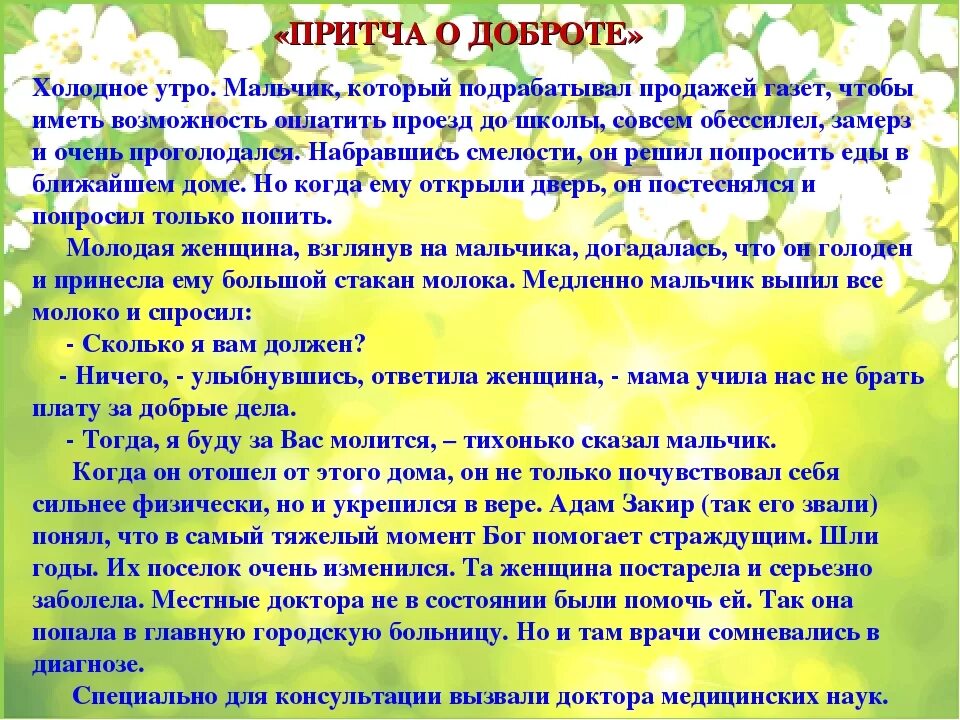 «ПРИТЧА О ДОБРОТЕ»

Холодное утро. Мальчик, который подрабатывал продажей газет, чтобы иметь возможность оплатить проезд до школы, совсем обессилел, замерз и очень проголодался. Набравшись смелости, он решил попросить еды в ближайшем доме. Но когда ему открыли дверь, он постеснялся и попросил только попить.

Молодая женщина, взглянув на мальчика, догадалась, что он голоден и принесла ему большой стакан молока. Медленно мальчик выпил все молоко и спросил:

- Сколько я вам должен?

- Ничего, - улыбнувшись, ответила женщина, - мама учила нас не брать плату за добрые дела.

- Тогда, я буду за Вас молится, – тихонько сказал мальчик.

Когда он отошел от этого дома, он не только почувствовал себя сильнее физически, но и укрепился в вере. Адам Закир (так его звали) понял, что в самый тяжелый момент Бог помогает страждущим. Шли годы. Их поселок очень изменился. Та женщина постарела и серьезно заболела. Местные доктора не в состоянии были помочь ей. Так она попала в главную городскую больницу. Но и там врачи сомневались в диагнозе.

Специально для консультации вызвали доктора медицинских наук.